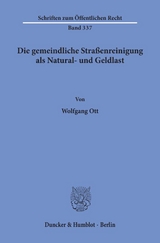 Schriften zum Öffentlichen Recht

Band 337

Die gemeindliche Straßenreinigung als Natural- und Geldlast

Von

Wolfgang Ott

Duncker & Humblot · Berlin